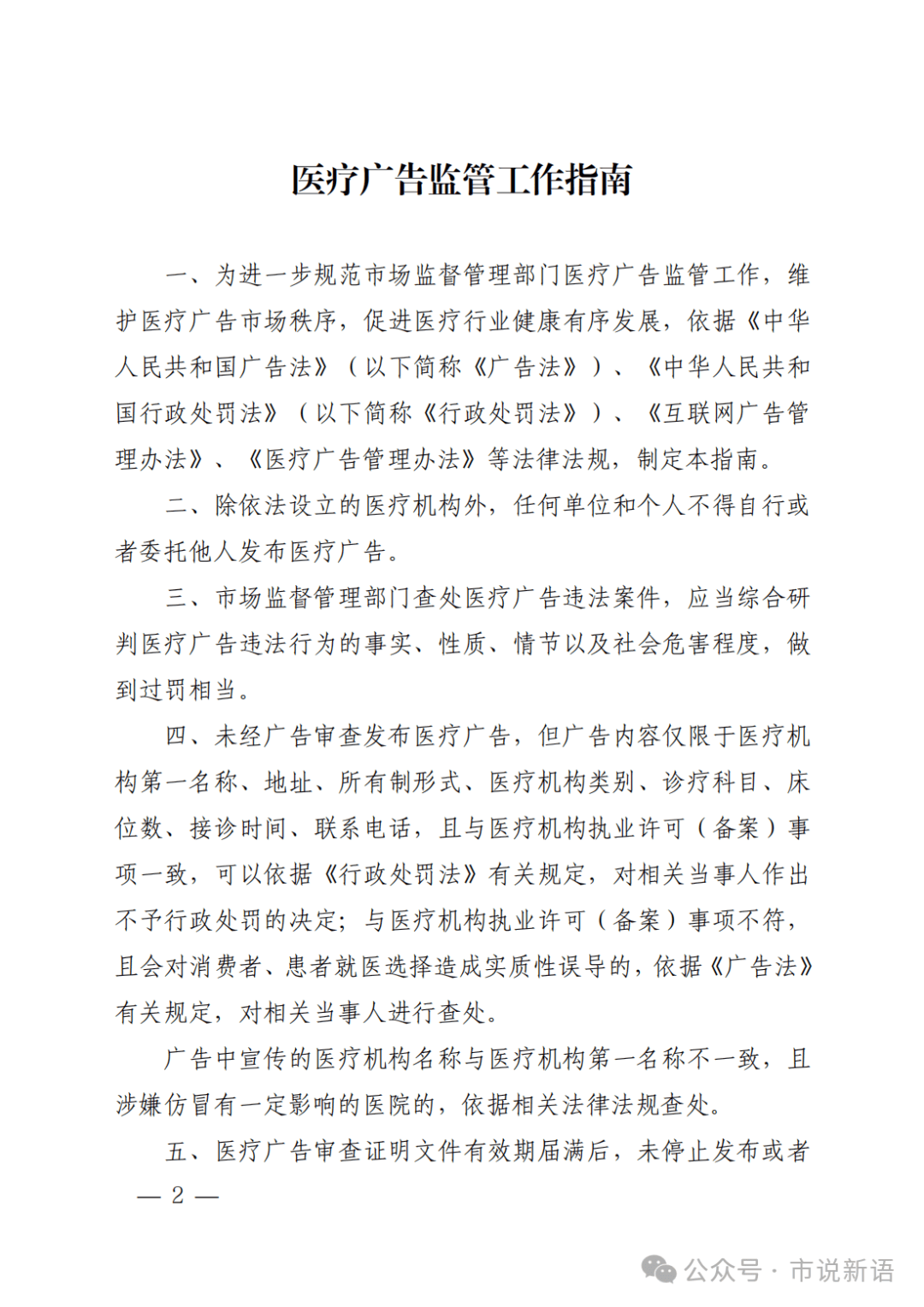 医疗广告监管工作指南

一、为进一步规范市场监督管理部门医疗广告监管工作，维护医疗广告市场秩序，促进医疗行业健康有序发展，依据《中华人民共和国广告法》（以下简称《广告法》）、《中华人民共和国行政处罚法》（以下简称《行政处罚法》）、《互联网广告管理办法》、《医疗广告管理办法》等法律法规，制定本指南。

二、除依法设立的医疗机构外，任何单位和个人不得自行或者委托他人发布医疗广告。

三、市场监督管理部门查处医疗广告违法案件，应当综合研判医疗广告违法行为的事实、性质、情节以及社会危害程度，做到过罚相当。

四、未经广告审查发布医疗广告，但广告内容仅限于医疗机构第一名称、地址、所有制形式、医疗机构类别、诊疗科目、床位数、接诊时间、联系电话，且与医疗机构执业许可（备案）事项一致，可以依据《行政处罚法》有关规定，对相关当事人作出不予行政处罚的决定；与医疗机构执业许可（备案）事项不符，且会对消费者、患者就医选择造成实质性误导的，依据《广告法》有关规定，对相关当事人进行查处。

广告中宣传的医疗机构名称与医疗机构第一名称不一致，且涉嫌仿冒有一定影响的医院的，依据相关法律法规查处。

五、医疗广告审查证明文件有效期届满后，未停止发布或者

— 2 —

公众号 · 市说新语